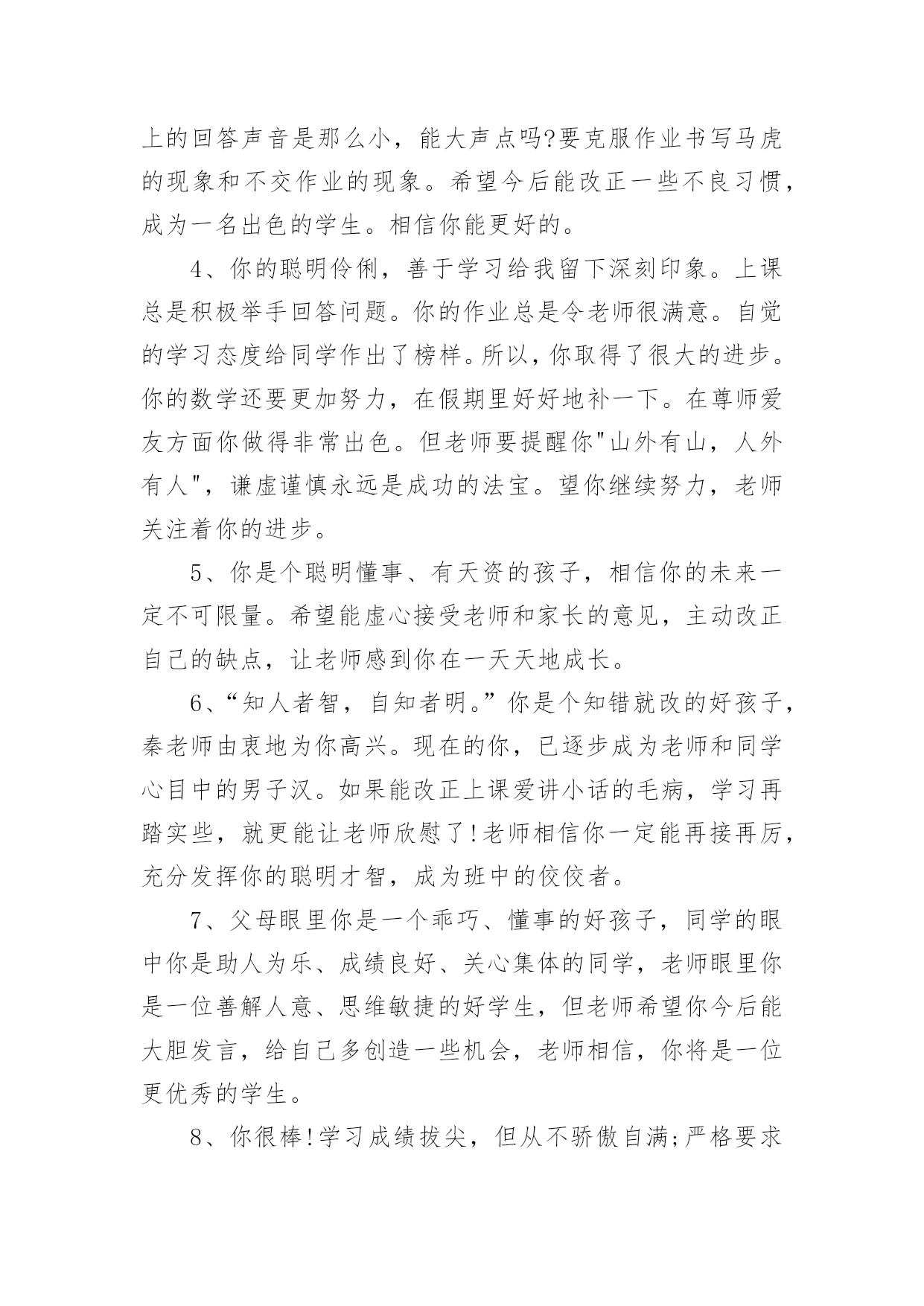 上的回答声音是那么小，能大声点吗?要克服作业书写马虎的现象和不交作业的现象。希望今后能改正一些不良习惯，成为一名出色的学生。相信你能更好的。

4、你的聪明伶俐，善于学习给我留下深刻印象。上课总是积极举手回答问题。你的作业总是令老师很满意。自觉的学习态度给同学作出了榜样。所以，你取得了很大的进步。你的数学还要更加努力，在假期里好好地补一下。在尊师爱友方面你做得非常出色。但老师要提醒你"山外有山，人外有人"，谦虚谨慎永远是成功的法宝。望你继续努力，老师关注着你的进步。

5、你是个聪明懂事、有天资的孩子，相信你的未来一定不可限量。希望能虚心接受老师和家长的意见，主动改正自己的缺点，让老师感到你在一天天地成长。

6、“知人者智，自知者明。”你是个知错就改的好孩子，秦老师由衷地为你高兴。现在的你，已逐步成为老师和同学心目中的男子汉。如果能改正上课爱讲小话的毛病，学习再踏实些，就更能让老师欣慰了!老师相信你一定能再接再厉，充分发挥你的聪明才智，成为班中的佼佼者。

7、父母眼里你是一个乖巧、懂事的好孩子，同学的眼中你是助人为乐、成绩良好、关心集体的同学，老师眼里你是一位善解人意、思维敏捷的好学生，但老师希望你今后能大胆发言，给自己多创造一些机会，老师相信，你将是一位更优秀的学生。

8、你很棒!学习成绩拔尖，但从不骄傲自满;严格要求